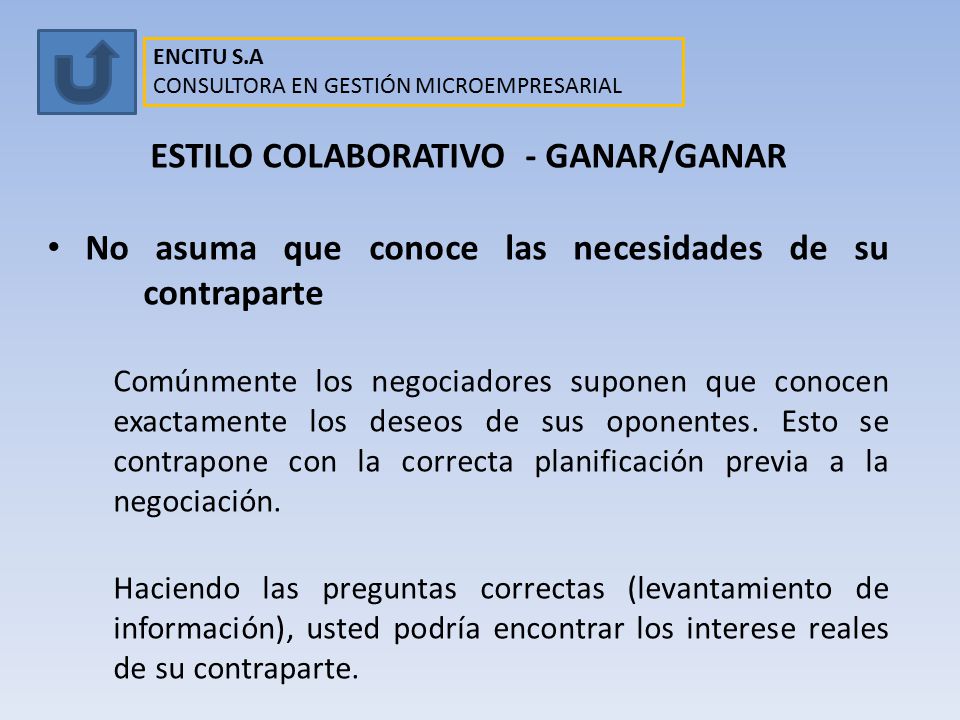 ENCITU S.A
CONSULTORA EN GESTIÓN MICROEMPRESARIAL

ESTILO COLABORATIVO - GANAR/GANAR

• No asuma que conoce las necesidades de su contraparte

Comúnmente los negociadores suponen que conocen exactamente los deseos de sus oponentes. Esto se contrapone con la correcta planificación previa a la negociación.

Haciendo las preguntas correctas (levantamiento de información), usted podría encontrar los interese reales de su contraparte.